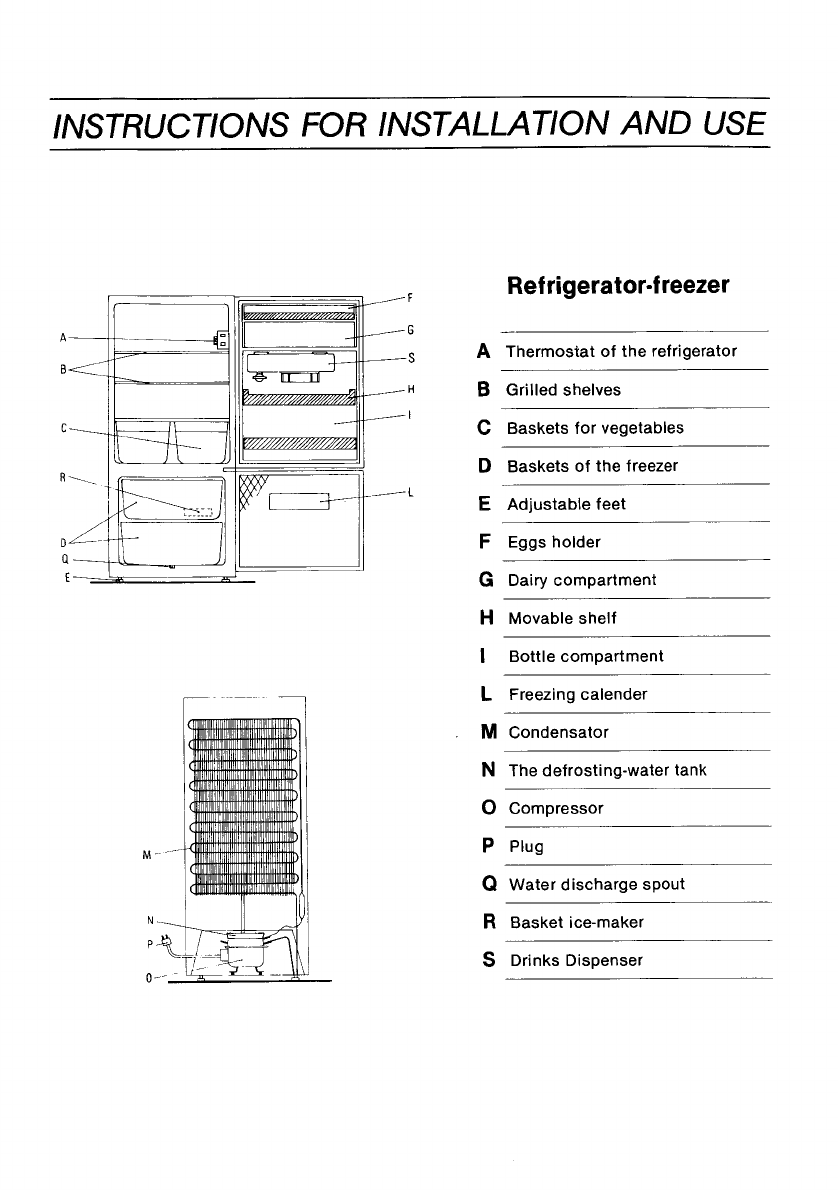 INSTRUCTIONS FOR INSTALLATION AND USE

A
B
C
R
D
Q
E
F
G
S
H
I
L

M
N
P
O

Refrigerator-freezer

A Thermostat of the refrigerator
B Grilled shelves
C Baskets for vegetables
D Baskets of the freezer
E Adjustable feet
F Eggs holder
G Dairy compartment
H Movable shelf
I Bottle compartment
L Freezing calender
M Condensator
N The defrosting-water tank
O Compressor
P Plug
Q Water discharge spout
R Basket ice-maker
S Drinks Dispenser